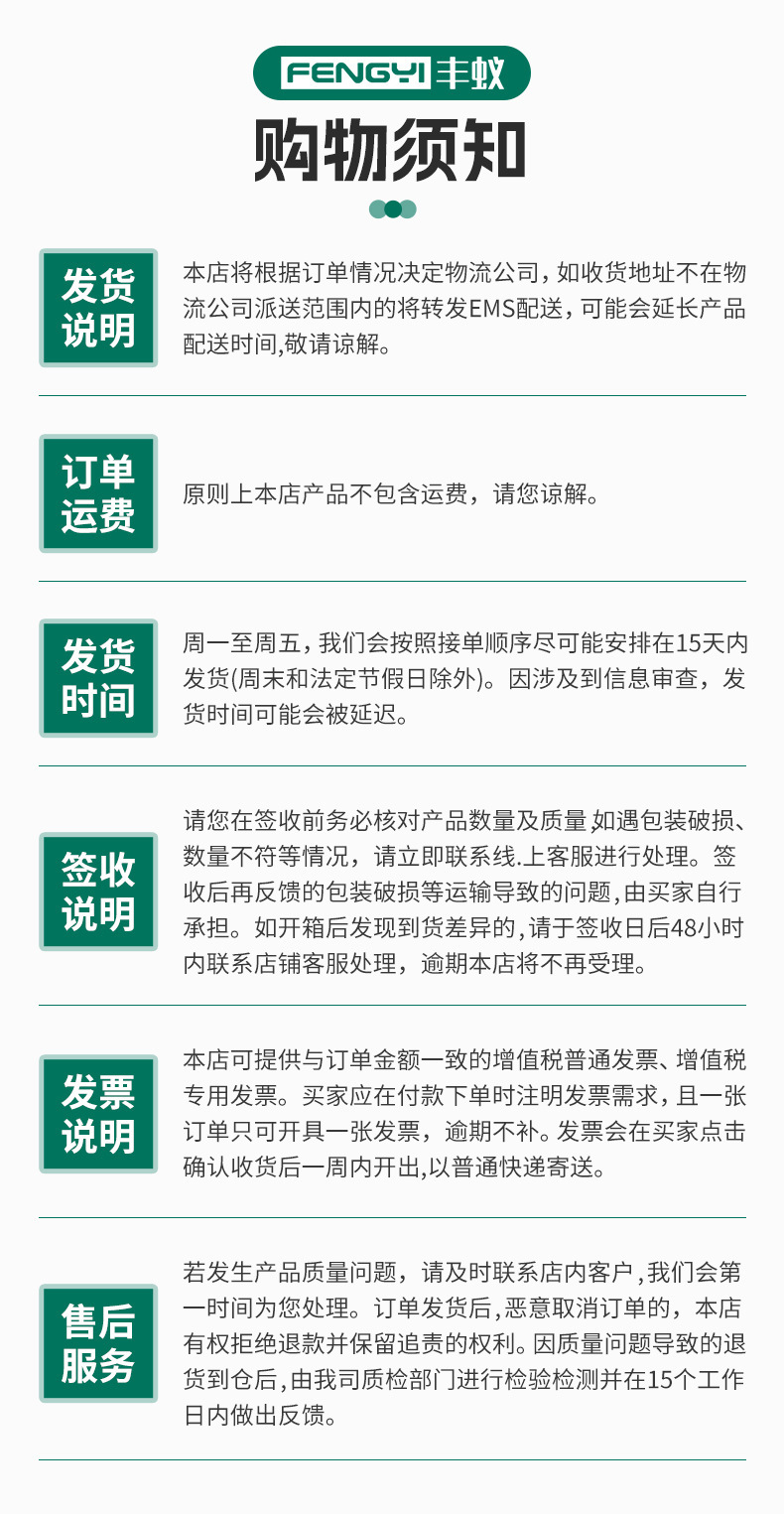 FENGYI 丰蚁

购物须知

发货说明

本店将根据订单情况决定物流公司，如收货地址不在物流公司派送范围内的将转发EMS配送，可能会延长产品配送时间,敬请谅解。

订单运费

原则上本店产品不包含运费，请您谅解。

发货时间

周一至周五，我们会按照接单顺序尽可能安排在15天内发货(周末和法定节假日除外)。因涉及到信息审查，发货时间可能会被延迟。

签收说明

请您在签收前务必核对产品数量及质量,如遇包装破损、数量不符等情况，请立即联系线.上客服进行处理。签收后再反馈的包装破损等运输导致的问题,由买家自行承担。如开箱后发现到货差异的,请于签收日后48小时内联系店铺客服处理，逾期本店将不再受理。

发票说明

本店可提供与订单金额一致的增值税普通发票、增值税专用发票。买家应在付款下单时注明发票需求，且一张订单只可开具一张发票，逾期不补。发票会在买家点击确认收货后一周内开出,以普通快递寄送。

售后服务

若发生产品质量问题，请及时联系店内客户,我们会第一时间为您处理。订单发货后，恶意取消订单的，本店有权拒绝退款并保留追责的权利。因质量问题导致的退货到仓后,由我司质检部门进行检验检测并在15个工作日内做出反馈。